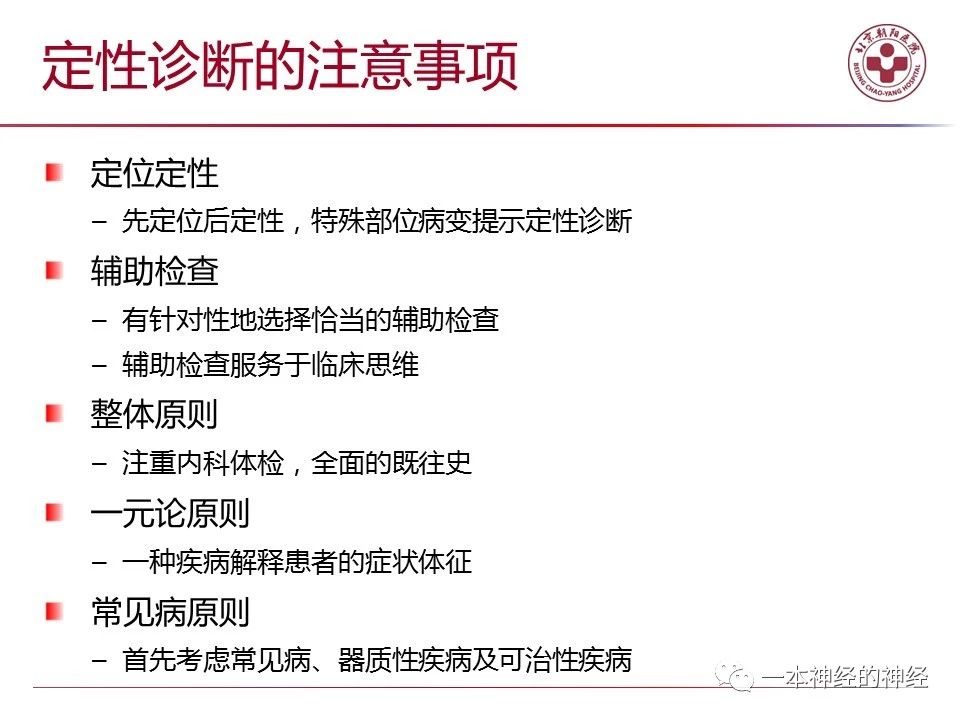 定性诊断的注意事项

北京朝阳医院
BEIJING CHAO-YANG HOSPITAL

定位定性
– 先定位后定性，特殊部位病变提示定性诊断

辅助检查
– 有针对性地选择恰当的辅助检查
– 辅助检查服务于临床思维

整体原则
– 注重内科体检，全面的既往史

一元论原则
– 一种疾病解释患者的症状体征

常见病原则
– 首先考虑常见病、器质性疾病及可治性疾病

一本神经的神经